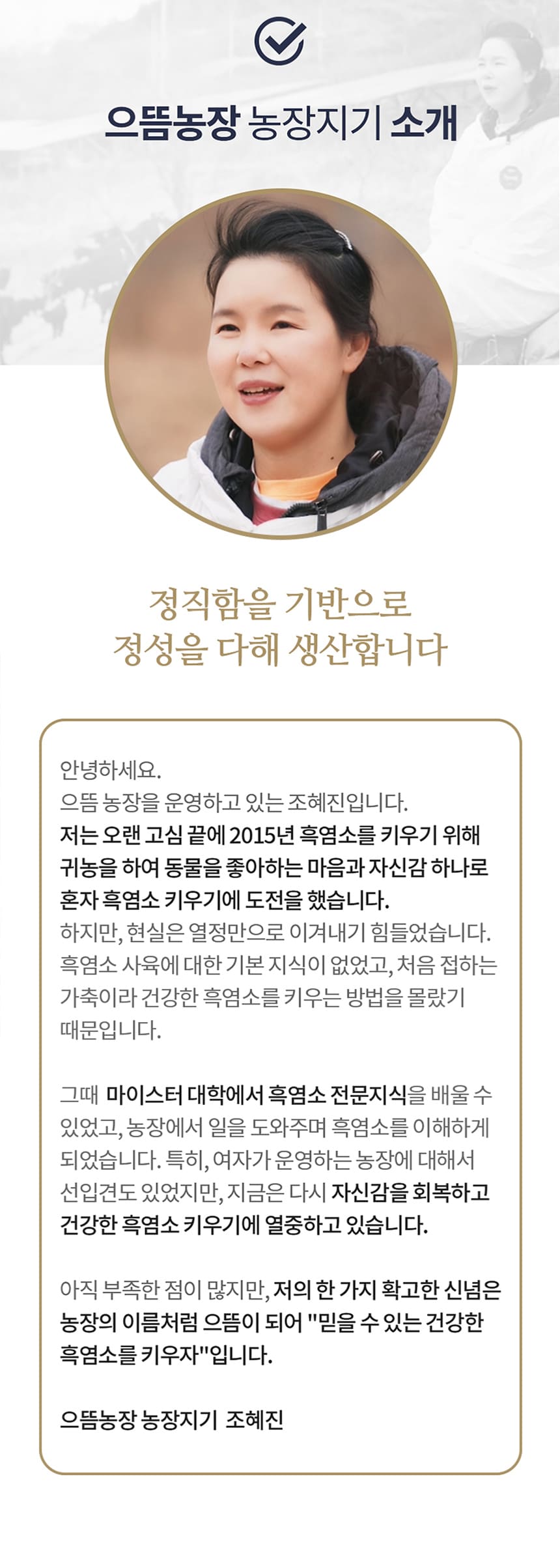 으뜸농장 농장지기 소개

정직함을 기반으로
정성을 다해 생산합니다

안녕하세요.
으뜸 농장을 운영하고 있는 조혜진입니다.
저는 오랜 고심 끝에 2015년 흑염소를 키우기 위해 귀농을 하여 동물을 좋아하는 마음과 자신감 하나로 혼자 흑염소 키우기에 도전을 했습니다.
하지만, 현실은 열정만으로 이겨내기 힘들었습니다. 흑염소 사육에 대한 기본 지식이 없었고, 처음 접하는 가축이라 건강한 흑염소를 키우는 방법을 몰랐기 때문입니다.

그때 마이스터 대학에서 흑염소 전문지식을 배울 수 있었고, 농장에서 일을 도와주며 흑염소를 이해하게 되었습니다. 특히, 여자가 운영하는 농장에 대해서 선입견도 있었지만, 지금은 다시 자신감을 회복하고 건강한 흑염소 키우기에 열중하고 있습니다.

아직 부족한 점이 많지만, 저의 한 가지 확고한 신념은 농장의 이름처럼 으뜸이 되어 "믿을 수 있는 건강한 흑염소를 키우자"입니다.

으뜸농장 농장지기 조혜진